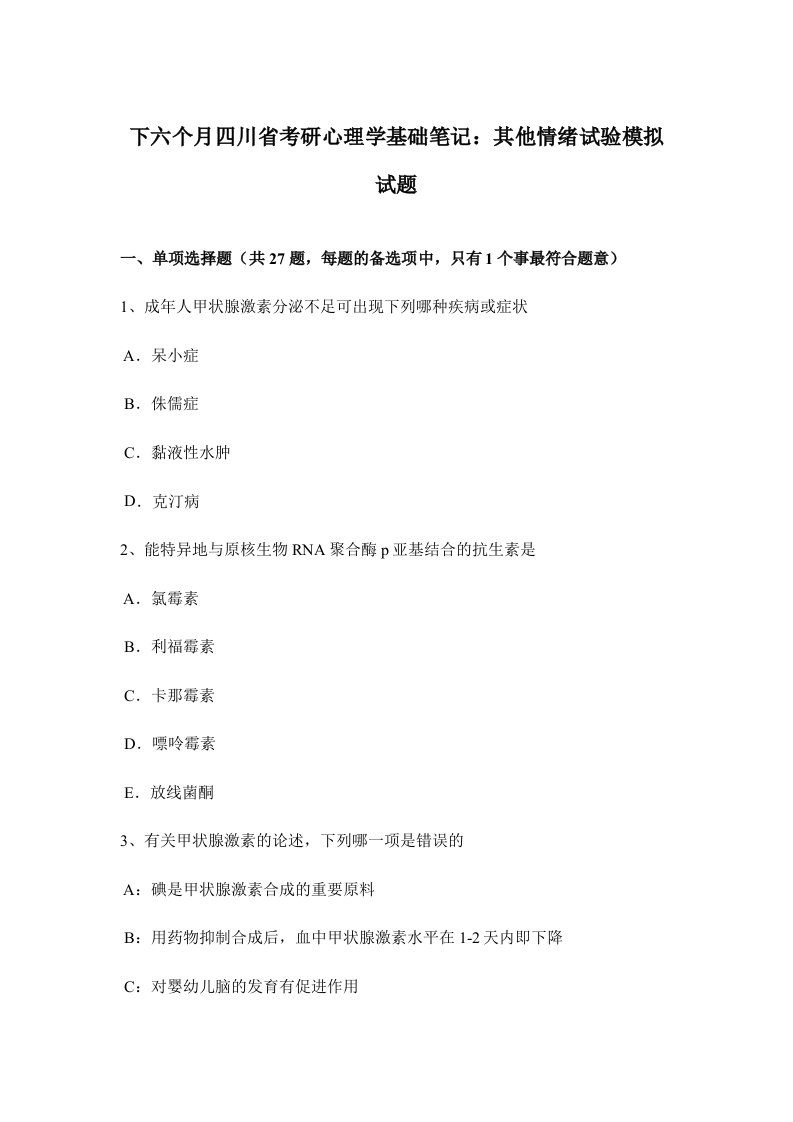 下六个月四川省考研心理学基础笔记：其他情绪试验模拟试题

一、单项选择题（共 27 题，每题的备选项中，只有 1 个事最符合题意）

1、成年人甲状腺激素分泌不足可出现下列哪种疾病或症状

A．呆小症

B．侏儒症

C．黏液性水肿

D．克汀病

2、能特异地与原核生物 RNA 聚合酶 p 亚基结合的抗生素是

A．氯霉素

B．利福霉素

C．卡那霉素

D．嘌呤霉素

E．放线菌酮

3、有关甲状腺激素的论述，下列哪一项是错误的

A：碘是甲状腺激素合成的重要原料

B：用药物抑制合成后，血中甲状腺激素水平在 1-2 天内即下降

C：对婴幼儿脑的发育有促进作用